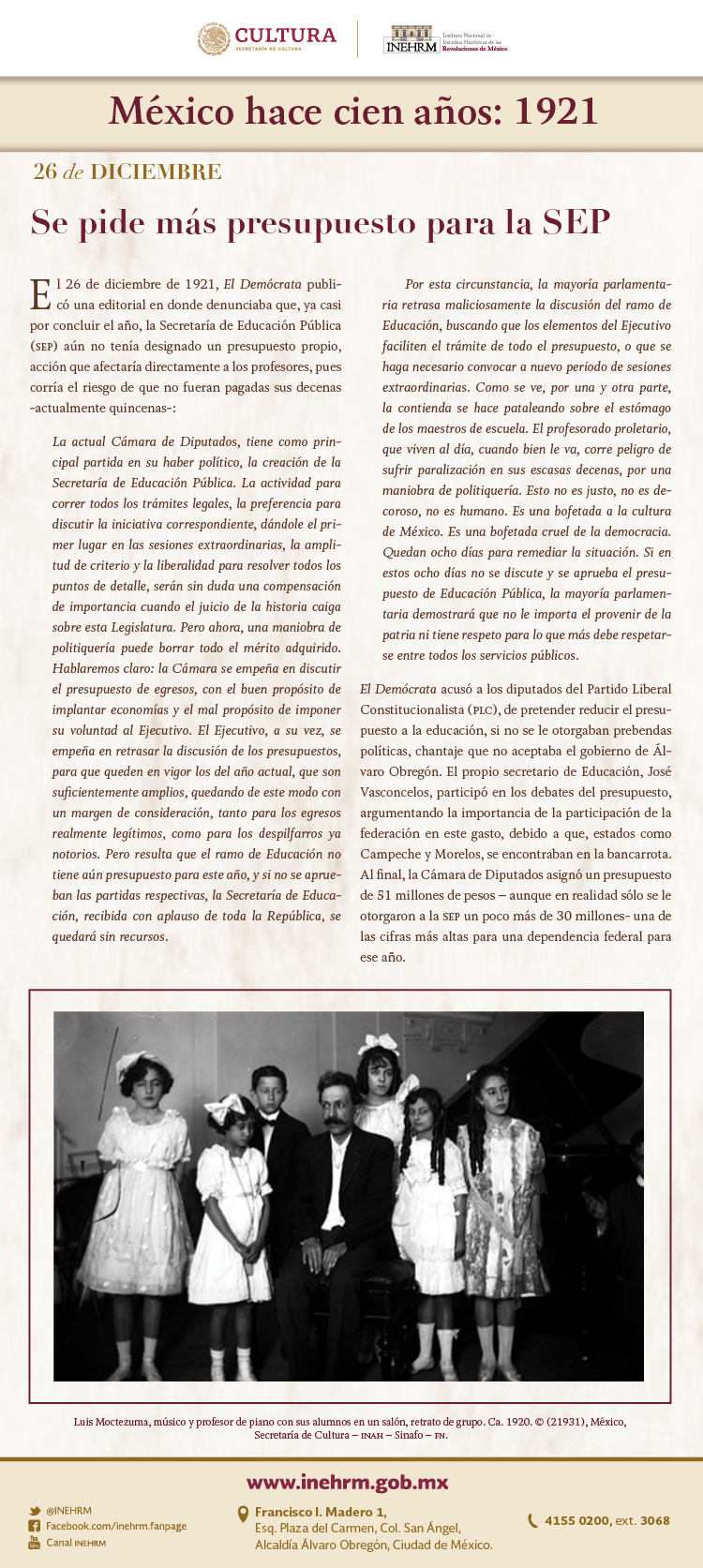 CULTURA
SECRETARÍA DE CULTURA

INEHRM Instituto Nacional de Estudios Históricos de las Revoluciones de México

México hace cien años: 1921

26 de DICIEMBRE

Se pide más presupuesto para la SEP

El 26 de diciembre de 1921, El Demócrata publicó una editorial en donde denunciaba que, ya casi por concluir el año, la Secretaría de Educación Pública (SEP) aún no tenía designado un presupuesto propio, acción que afectaría directamente a los profesores, pues corría el riesgo de que no fueran pagadas sus decenas -actualmente quincenas-:

La actual Cámara de Diputados, tiene como principal partida en su haber político, la creación de la Secretaría de Educación Pública. La actividad para correr todos los trámites legales, la preferencia para discutir la iniciativa correspondiente, dándole el primer lugar en las sesiones extraordinarias, la amplitud de criterio y la liberalidad para resolver todos los puntos de detalle, serán sin duda una compensación de importancia cuando el juicio de la historia caiga sobre esta Legislatura. Pero ahora, una maniobra de politiquería puede borrar todo el mérito adquirido. Hablaremos claro: la Cámara se empeña en discutir el presupuesto de egresos, con el buen propósito de implantar economías y el mal propósito de imponer su voluntad al Ejecutivo. El Ejecutivo, a su vez, se empeña en retrasar la discusión de los presupuestos, para que queden en vigor los del año actual, que son suficientemente amplios, quedando de este modo con un margen de consideración, tanto para los egresos realmente legítimos, como para los despilfarros ya notorios. Pero resulta que el ramo de Educación no tiene aún presupuesto para este año, y si no se aprueban las partidas respectivas, la Secretaría de Educación, recibida con aplauso de toda la República, se quedará sin recursos.

Por esta circunstancia, la mayoría parlamentaria retrasa maliciosamente la discusión del ramo de Educación, buscando que los elementos del Ejecutivo faciliten el trámite de todo el presupuesto, o que se haga necesario convocar a nuevo periodo de sesiones extraordinarias. Como se ve, por una y otra parte, la contienda se hace pataleando sobre el estómago de los maestros de escuela. El profesorado proletario, que viven al día, cuando bien le va, corre peligro de sufrir paralización en sus escasas decenas, por una maniobra de politiquería. Esto no es justo, no es decoroso, no es humano. Es una bofetada a la cultura de México. Es una bofetada cruel de la democracia. Quedan ocho días para remediar la situación. Si en estos ocho días no se discute y se aprueba el presupuesto de Educación Pública, la mayoría parlamentaria demostrará que no le importa el provenir de la patria ni tiene respeto para lo que más debe respetarse entre todos los servicios públicos.

El Demócrata acusó a los diputados del Partido Liberal Constitucionalista (PLC), de pretender reducir el presupuesto a la educación, si no se le otorgaban prebendas políticas, chantaje que no aceptaba el gobierno de Álvaro Obregón. El propio secretario de Educación, José Vasconcelos, participó en los debates del presupuesto, argumentando la importancia de la participación de la federación en este gasto, debido a que, estados como Campeche y Morelos, se encontraban en la bancarrota. Al final, la Cámara de Diputados asignó un presupuesto de 51 millones de pesos – aunque en realidad sólo se le otorgaron a la SEP un poco más de 30 millones- una de las cifras más altas para una dependencia federal para ese año.

Luis Moctezuma, músico y profesor de piano con sus alumnos en un salón, retrato de grupo. Ca. 1920. © (21931), México, Secretaría de Cultura – INAH – Sinafo – FN.

www.inehrm.gob.mx

@INEHRM
Facebook.com/inehrm.fanpage
Canal INEHRM

Francisco I. Madero 1,
Esq. Plaza del Carmen, Col. San Ángel,
Alcaldía Álvaro Obregón, Ciudad de México.

4155 0200, ext. 3068